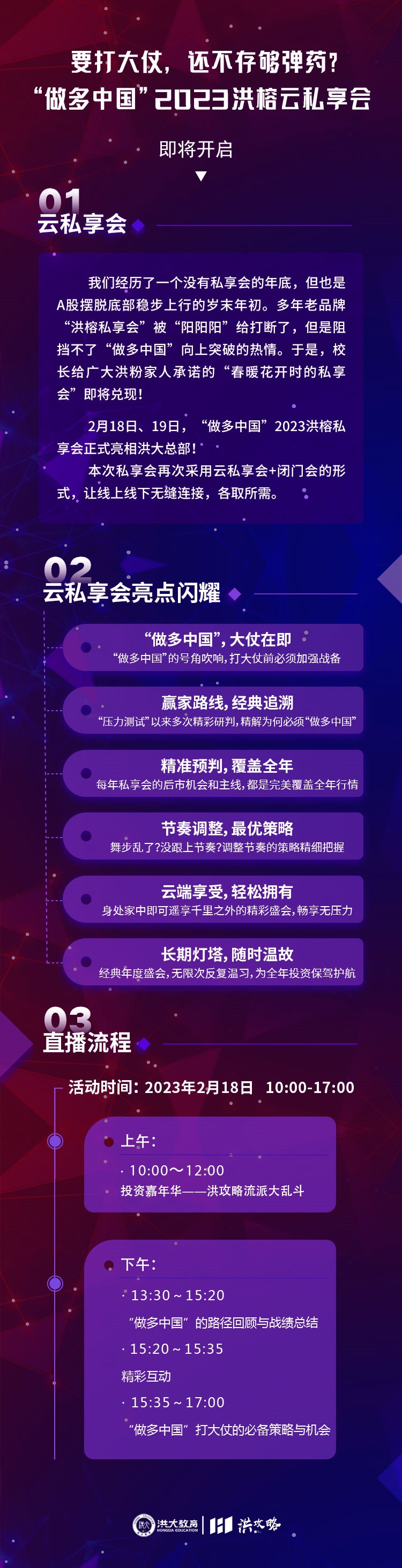 要打大仗，还不存够弹药?
“做多中国”2023洪榕云私享会

即将开启

01
云私享会

我们经历了一个没有私享会的年底，但也是A股摆脱底部稳步上行的岁末年初。多年老品牌“洪榕私享会”被“阳阳阳”给打断了，但是阻挡不了“做多中国”向上突破的热情。于是，校长给广大洪粉家人承诺的“春暖花开时的私享会”即将兑现!

2月18日、19日，“做多中国”2023洪榕私享会正式亮相洪大总部!

本次私享会再次采用云私享会+闭门会的形式，让线上线下无缝连接，各取所需。

02
云私享会亮点闪耀

“做多中国”，大仗在即
“做多中国”的号角吹响，打大仗前必须加强战备

赢家路线，经典追溯
“压力测试”以来多次精彩研判，精解为何必须“做多中国”

精准预判，覆盖全年
每年私享会的后市机会和主线，都是完美覆盖全年行情

节奏调整，最优策略
舞步乱了?没跟上节奏?调整节奏的策略精细把握

云端享受，轻松拥有
身处家中即可遥享千里之外的精彩盛会，畅享无压力

长期灯塔，随时温故
经典年度盛会，无限次反复温习，为全年投资保驾护航

03
直播流程

活动时间：2023年2月18日 10:00-17:00

上午：
· 10:00～12:00
投资嘉年华——洪攻略流派大乱斗

下午：
· 13:30～15:20
“做多中国”的路径回顾与战绩总结
· 15:20～15:35
精彩互动
· 15:35～17:00
“做多中国”打大仗的必备策略与机会

洪大教育 HONGDA EDUCATION 洪攻略